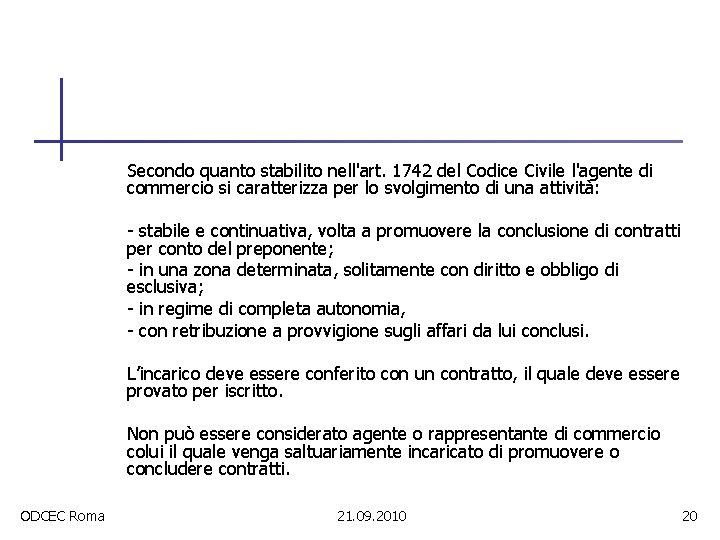 Secondo quanto stabilito nell'art. 1742 del Codice Civile l'agente di commercio si caratterizza per lo svolgimento di una attività:

- stabile e continuativa, volta a promuovere la conclusione di contratti per conto del preponente;
- in una zona determinata, solitamente con diritto e obbligo di esclusiva;
- in regime di completa autonomia,
- con retribuzione a provvigione sugli affari da lui conclusi.

L'incarico deve essere conferito con un contratto, il quale deve essere provato per iscritto.

Non può essere considerato agente o rappresentante di commercio colui il quale venga saltuariamente incaricato di promuovere o concludere contratti.

ODCEC Roma

21.09.2010

20